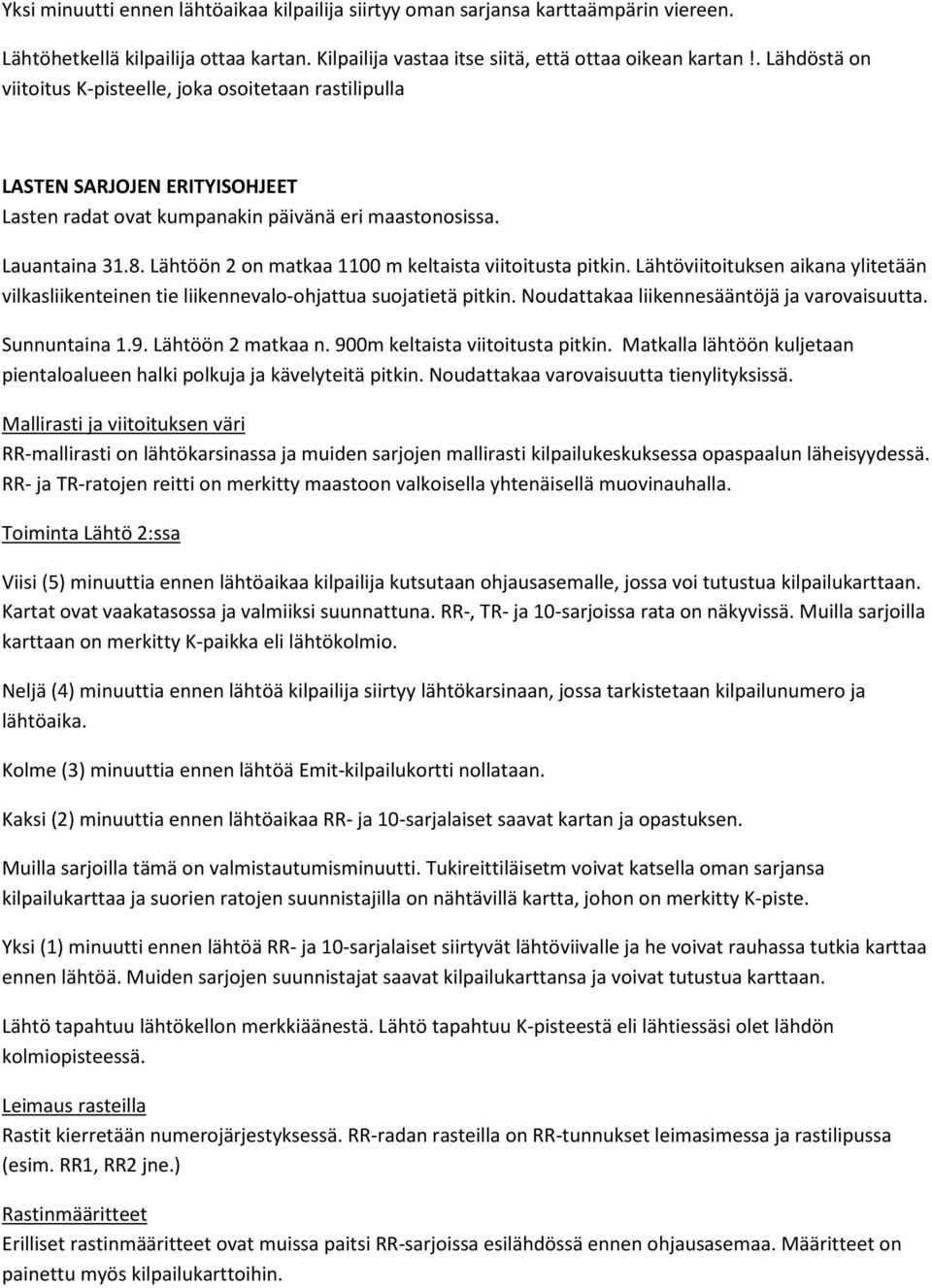 Yksi minuutti ennen lähtöaikaa kilpailija siirtyy oman sarjansa karttaämpärin viereen.

Lähtöhetkellä kilpailija ottaa kartan. Kilpailija vastaa itse siitä, että ottaa oikean kartan !. Lähdöstä on viitoitus K-pisteelle, joka osoitetaan rastilipulla

LASTEN SARJOJEN ERITYISOHJEET
Lasten radat ovat kumpanakin päivänä eri maastonosissa.

Lauantaina 31.8. Lähtöön 2 on matkaa 1100 m keltaista viitoitusta pitkin. Lähtöviitoituksen aikana ylitetään vilkasliikenteinen tie liikennevalo-ohjattua suojatietä pitkin. Noudattakaa liikennesääntöjä ja varovaisuutta.

Sunnuntaina 1.9. Lähtöön 2 matkaa n. 900m keltaista viitoitusta pitkin. Matkalla lähtöön kuljetaan pientaloalueen halki polkuja ja kävelyteitä pitkin. Noudattakaa varovaisuutta tienylityksissä.

Mallirasti ja viitoituksen väri
RR-mallirasti on lähtökarsinassa ja muiden sarjojen mallirasti kilpailukeskuksessa opaspaalun läheisyydessä. RR- ja TR-ratojen reitti on merkitty maastoon valkoisella yhtenäisellä muovinauhalla.

Toiminta Lähtö 2:ssa

Viisi (5) minuuttia ennen lähtöaikaa kilpailija kutsutaan ohjausasemalle, jossa voi tutustua kilpailukarttaan. Kartat ovat vaakatasossa ja valmiiksi suunnattuna. RR-, TR- ja 10-sarjoissa rata on näkyvissä. Muilla sarjoilla karttaan on merkitty K-paikka eli lähtökolmio.

Neljä (4) minuuttia ennen lähtöä kilpailija siirtyy lähtökarsinaan, jossa tarkistetaan kilpailunumero ja lähtöaika.

Kolme (3) minuuttia ennen lähtöä Emit-kilpailukortti nollataan.

Kaksi (2) minuuttia ennen lähtöaikaa RR- ja 10-sarjalaiset saavat kartan ja opastuksen.

Muilla sarjoilla tämä on valmistautumisminuutti. Tukireittiläisetm voivat katsella oman sarjansa kilpailukarttaa ja suorien ratojen suunnistajilla on nähtävillä kartta, johon on merkitty K-piste.

Yksi (1) minuutti ennen lähtöä RR- ja 10-sarjalaiset siirtyvät lähtöviivalle ja he voivat rauhassa tutkia karttaa ennen lähtöä. Muiden sarjojen suunnistajat saavat kilpailukarttansa ja voivat tutustua karttaan.

Lähtö tapahtuu lähtökellon merkkiäänestä. Lähtö tapahtuu K-pisteestä eli lähtiessäsi olet lähdön kolmiopisteessä.

Leimaus rasteilla
Rastit kierretään numerojärjestyksessä. RR-radan rasteilla on RR-tunnukset leimasimessa ja rastilipussa (esim. RR1, RR2 jne.)

Rastinmääritteet
Erilliset rastinmääritteet ovat muissa paitsi RR-sarjoissa esilähdössä ennen ohjausasemaa. Määritteet on painettu myös kilpailukarttoihin.